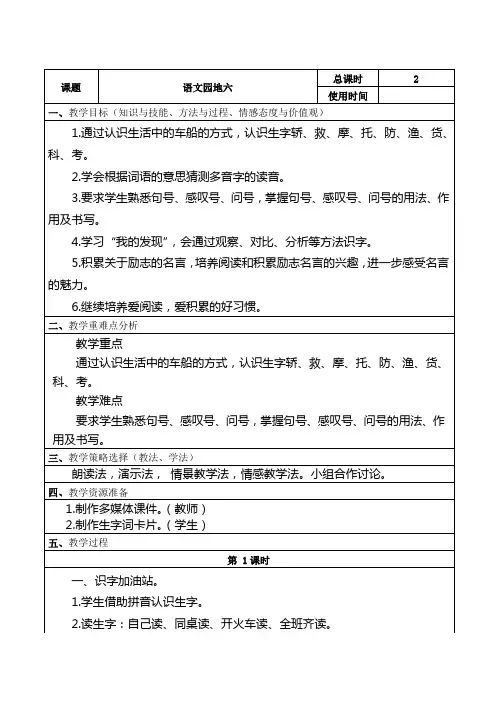 | 课题 | 语文园地六 | 总课时 | 2 |
|---|---|---|---|
| | | 使用时间 | |

一、教学目标（知识与技能、方法与过程、情感态度与价值观）

1.通过认识生活中的车船的方式，认识生字轿、救、摩、托、防、渔、货、科、考。

2.学会根据词语的意思猜测多音字的读音。

3.要求学生熟悉句号、感叹号、问号，掌握句号、感叹号、问号的用法、作用及书写。

4.学习“我的发现”，会通过观察、对比、分析等方法识字。

5.积累关于励志的名言，培养阅读和积累励志名言的兴趣，进一步感受名言的魅力。

6.继续培养爱阅读，爱积累的好习惯。

二、教学重难点分析

教学重点

通过认识生活中的车船的方式，认识生字轿、救、摩、托、防、渔、货、科、考。

教学难点

要求学生熟悉句号、感叹号、问号，掌握句号、感叹号、问号的用法、作用及书写。

三、教学策略选择（教法、学法）

朗读法，演示法，情景教学法，情感教学法。小组合作讨论。

四、教学资源准备

1.制作多媒体课件。（教师）

2.制作生字词卡片。（学生）

五、教学过程

第 1 课时

一、识字加油站。

1.学生借助拼音认识生字。

2.读生字：自己读、同桌读、开火车读、全班齐读。